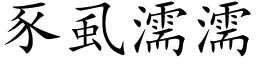 豕虱濡濡